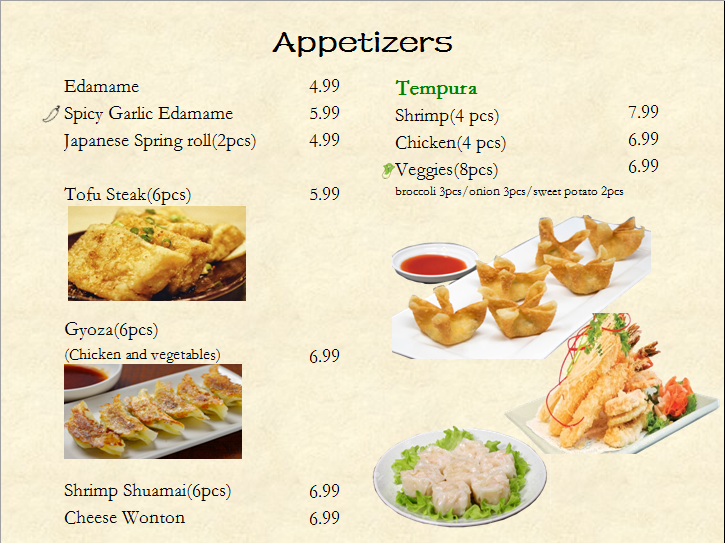 Appetizers

Edamame 4.99
Spicy Garlic Edamame 5.99
Japanese Spring roll(2pcs) 4.99

Tofu Steak(6pcs) 5.99

Gyoza(6pcs)
(Chicken and vegetables) 6.99

Shrimp Shuamai(6pcs) 6.99
Cheese Wonton 6.99

Tempura
Shrimp(4 pcs) 7.99
Chicken(4 pcs) 6.99
Veggies(8pcs) 6.99
broccoli 3pcs/onion 3pcs/sweet potato 2pcs